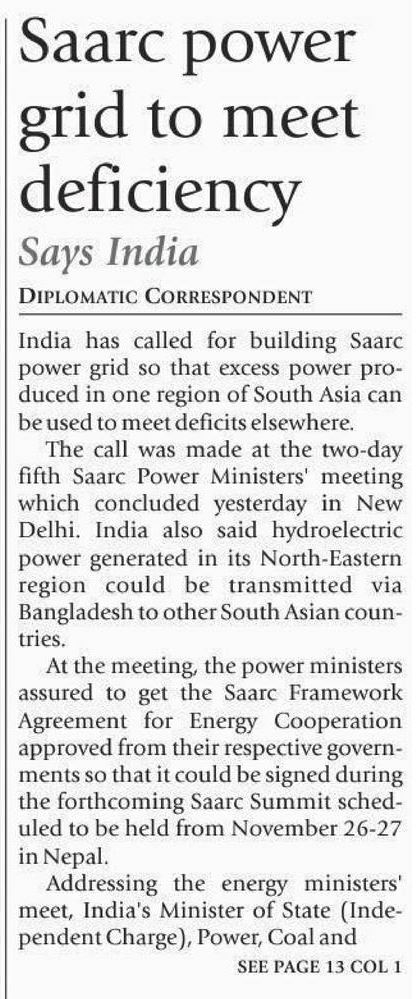 Saarc power grid to meet deficiency

Says India

DIPLOMATIC CORRESPONDENT

India has called for building Saarc power grid so that excess power produced in one region of South Asia can be used to meet deficits elsewhere.

The call was made at the two-day fifth Saarc Power Ministers' meeting which concluded yesterday in New Delhi. India also said hydroelectric power generated in its North-Eastern region could be transmitted via Bangladesh to other South Asian countries.

At the meeting, the power ministers assured to get the Saarc Framework Agreement for Energy Cooperation approved from their respective governments so that it could be signed during the forthcoming Saarc Summit scheduled to be held from November 26-27 in Nepal.

Addressing the energy ministers' meet, India's Minister of State (Independent Charge), Power, Coal and

SEE PAGE 13 COL 1